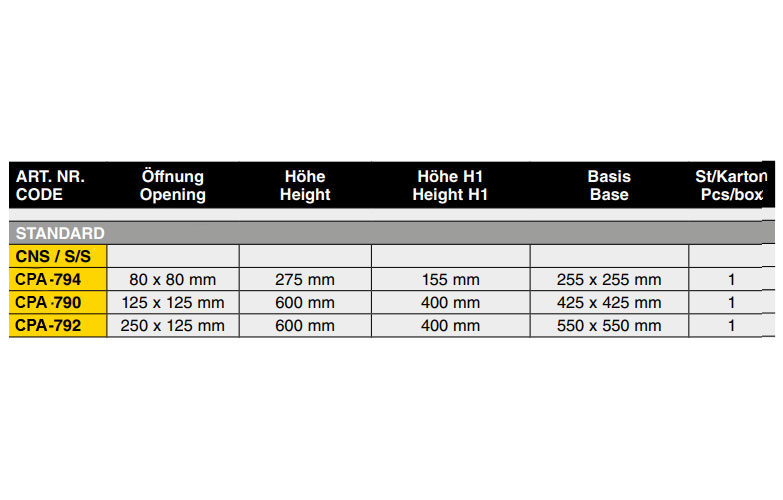 | ART. NR. CODE | Öffnung Opening | Höhe Height | Höhe H1 Height H1 | Basis Base | St/Karton Pcs/box |
|---|---|---|---|---|---|
| STANDARD | | | | | |
| CNS / S/S | | | | | |
| CPA-794 | 80 x 80 mm | 275 mm | 155 mm | 255 x 255 mm | 1 |
| CPA-790 | 125 x 125 mm | 600 mm | 400 mm | 425 x 425 mm | 1 |
| CPA-792 | 250 x 125 mm | 600 mm | 400 mm | 550 x 550 mm | 1 |